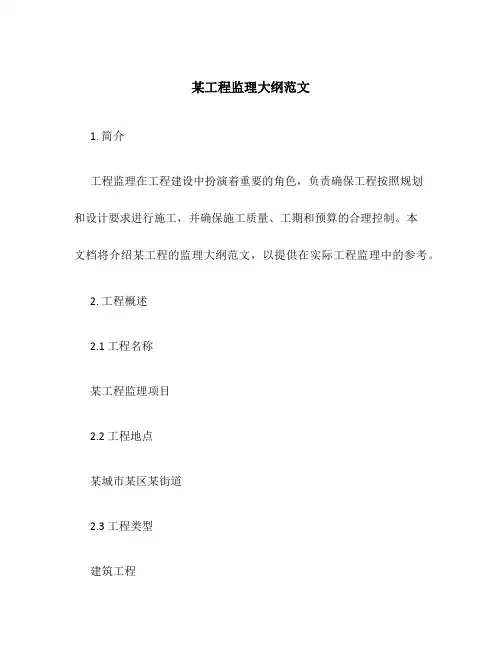 某工程监理大纲范文

1. 简介

工程监理在工程建设中扮演着重要的角色，负责确保工程按照规划和设计要求进行施工，并确保施工质量、工期和预算的合理控制。本文档将介绍某工程的监理大纲范文，以提供在实际工程监理中的参考。

2. 工程概述

2.1 工程名称

某工程监理项目

2.2 工程地点

某城市某区某街道

2.3 工程类型

建筑工程